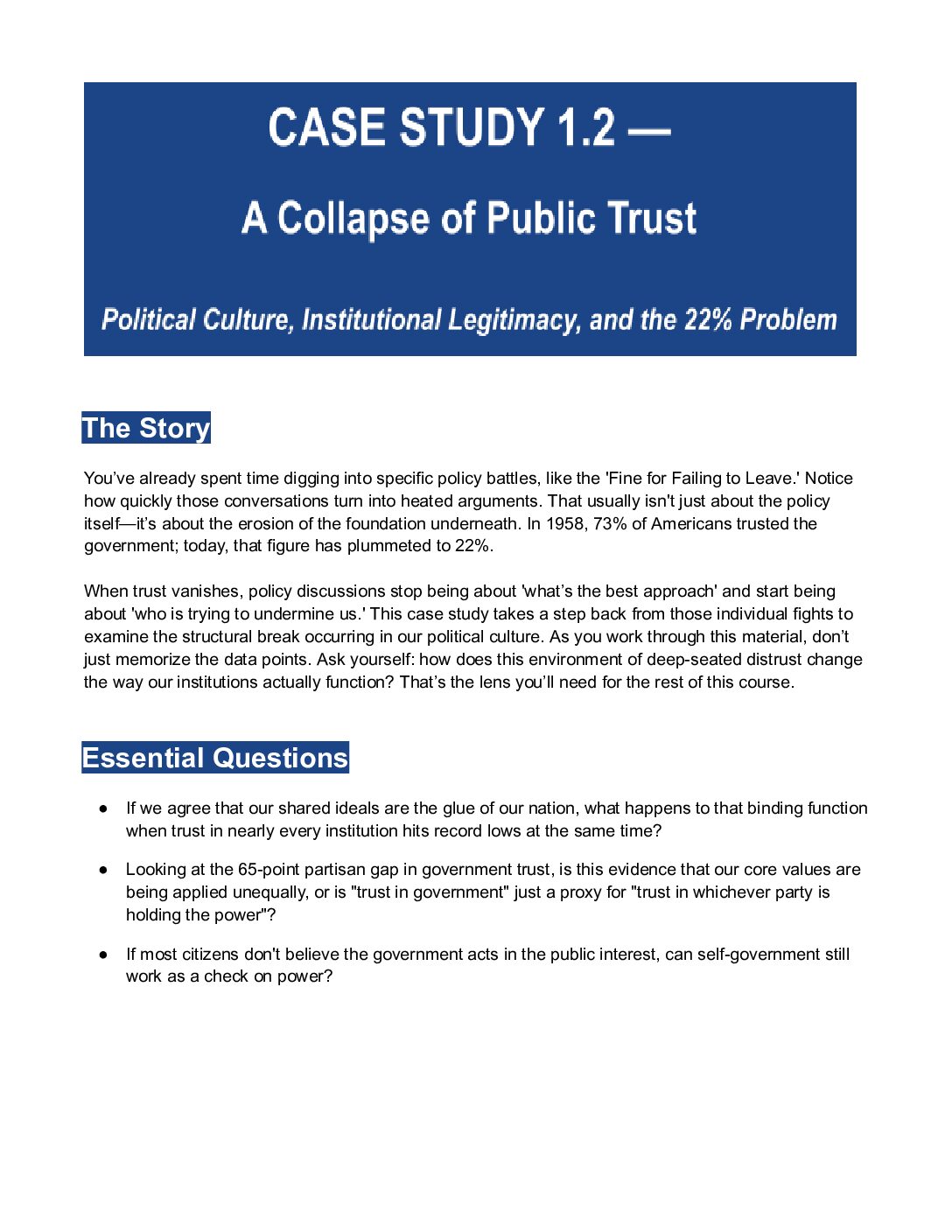 CASE STUDY 1.2 —

A Collapse of Public Trust

Political Culture, Institutional Legitimacy, and the 22% Problem

The Story

You've already spent time digging into specific policy battles, like the 'Fine for Failing to Leave.' Notice how quickly those conversations turn into heated arguments. That usually isn't just about the policy itself—it's about the erosion of the foundation underneath. In 1958, 73% of Americans trusted the government; today, that figure has plummeted to 22%.

When trust vanishes, policy discussions stop being about 'what's the best approach' and start being about 'who is trying to undermine us.' This case study takes a step back from those individual fights to examine the structural break occurring in our political culture. As you work through this material, don't just memorize the data points. Ask yourself: how does this environment of deep-seated distrust change the way our institutions actually function? That's the lens you'll need for the rest of this course.

Essential Questions

● If we agree that our shared ideals are the glue of our nation, what happens to that binding function when trust in nearly every institution hits record lows at the same time?

● Looking at the 65-point partisan gap in government trust, is this evidence that our core values are being applied unequally, or is "trust in government" just a proxy for "trust in whichever party is holding the power"?

● If most citizens don't believe the government acts in the public interest, can self-government still work as a check on power?